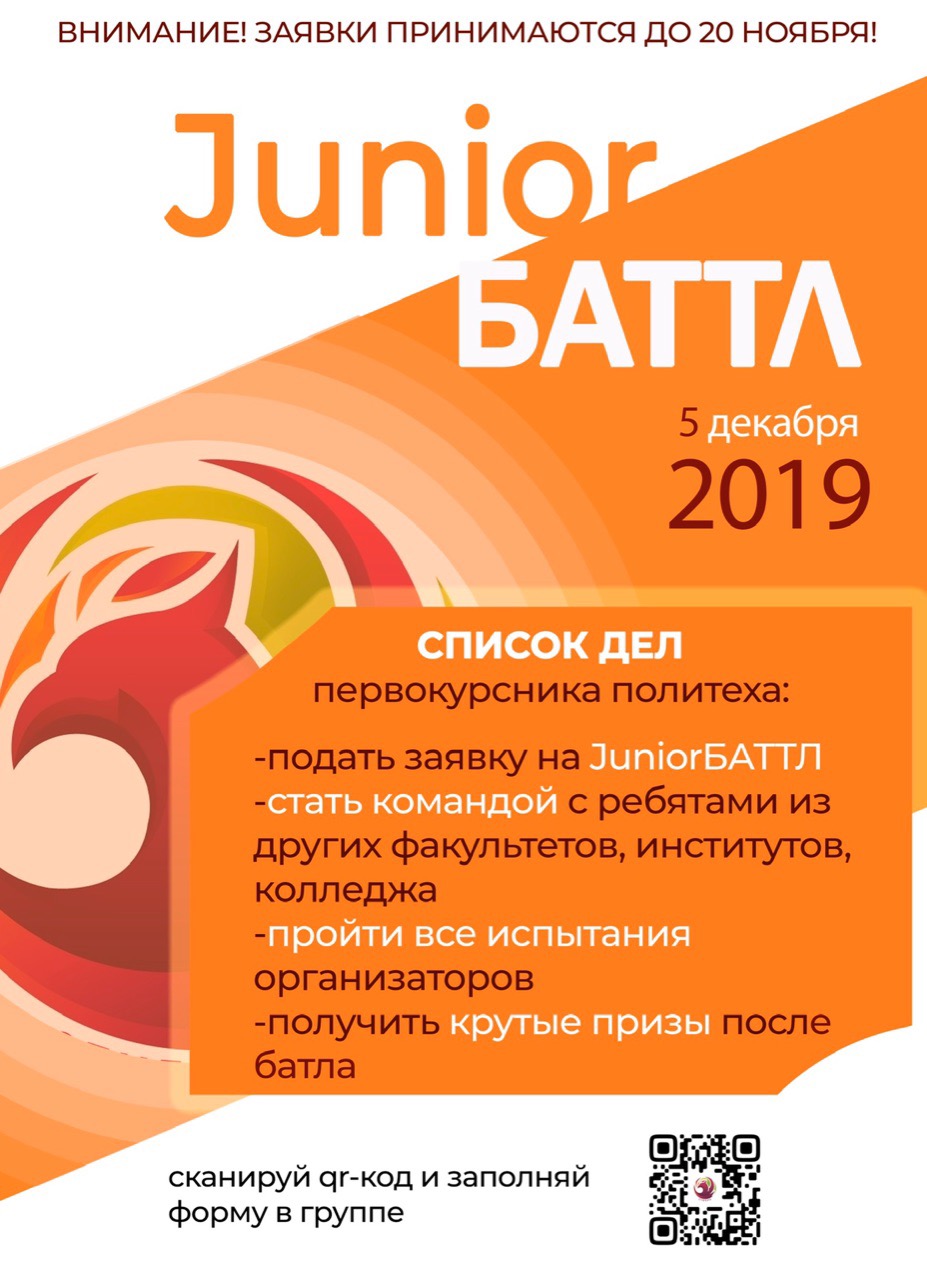 ВНИМАНИЕ! ЗАЯВКИ ПРИНИМАЮТСЯ ДО 20 НОЯБРЯ!

Junior
БАТТЛ

5 декабря
2019

СПИСОК ДЕЛ
первокурсника политеха:

-подать заявку на JuniorБАТТЛ
-стать командой с ребятами из других факультетов, институтов, колледжа
-пройти все испытания организаторов
-получить крутые призы после батла

сканируй qr-код и заполняй форму в группе